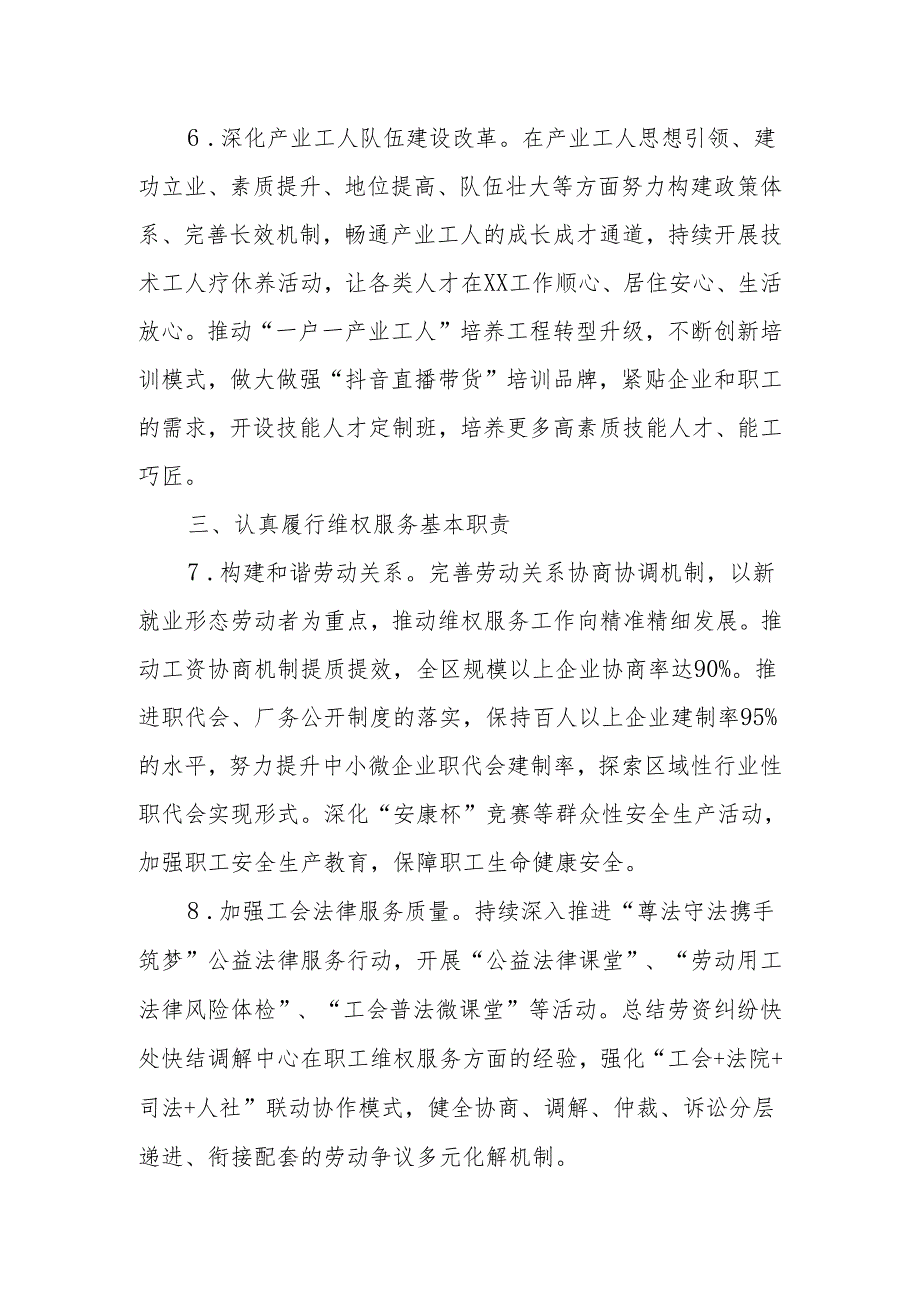 6．深化产业工人队伍建设改革。在产业工人思想引领、建功立业、素质提升、地位提高、队伍壮大等方面努力构建政策体系、完善长效机制，畅通产业工人的成长成才通道，持续开展技术工人疗休养活动，让各类人才在XX工作顺心、居住安心、生活放心。推动“一户一产业工人”培养工程转型升级，不断创新培训模式，做大做强“抖音直播带货”培训品牌，紧贴企业和职工的需求，开设技能人才定制班，培养更多高素质技能人才、能工巧匠。

三、认真履行维权服务基本职责

7．构建和谐劳动关系。完善劳动关系协商协调机制，以新就业形态劳动者为重点，推动维权服务工作向精准精细发展。推动工资协商机制提质提效，全区规模以上企业协商率达90%。推进职代会、厂务公开制度的落实，保持百人以上企业建制率95%的水平，努力提升中小微企业职代会建制率，探索区域性行业性职代会实现形式。深化“安康杯”竞赛等群众性安全生产活动，加强职工安全生产教育，保障职工生命健康安全。

8．加强工会法律服务质量。持续深入推进“尊法守法携手筑梦”公益法律服务行动，开展“公益法律课堂”、“劳动用工法律风险体检”、“工会普法微课堂”等活动。总结劳资纠纷快处快结调解中心在职工维权服务方面的经验，强化“工会+法院+司法+人社”联动协作模式，健全协商、调解、仲裁、诉讼分层递进、衔接配套的劳动争议多元化解机制。